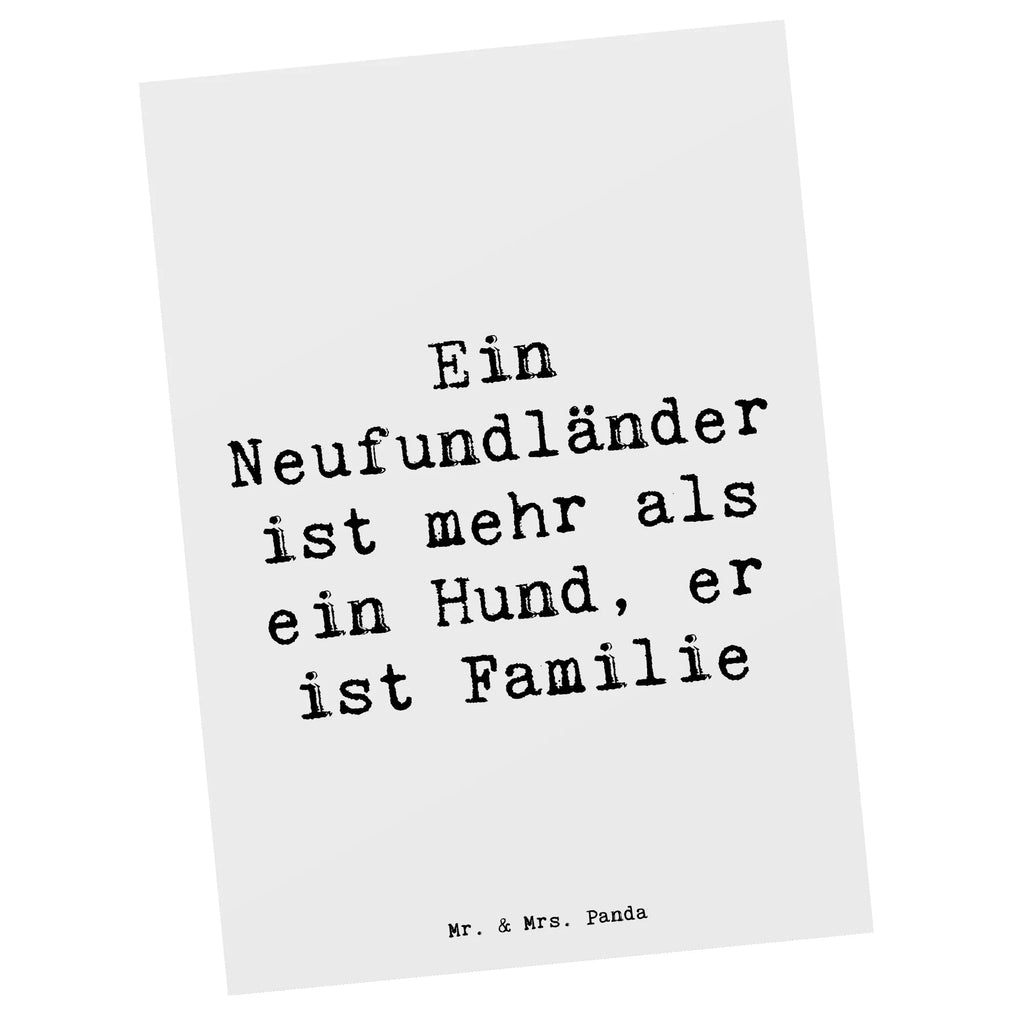 Ein Neufundländer ist mehr als ein Hund, er ist Familie

Mr. & Mrs. Panda